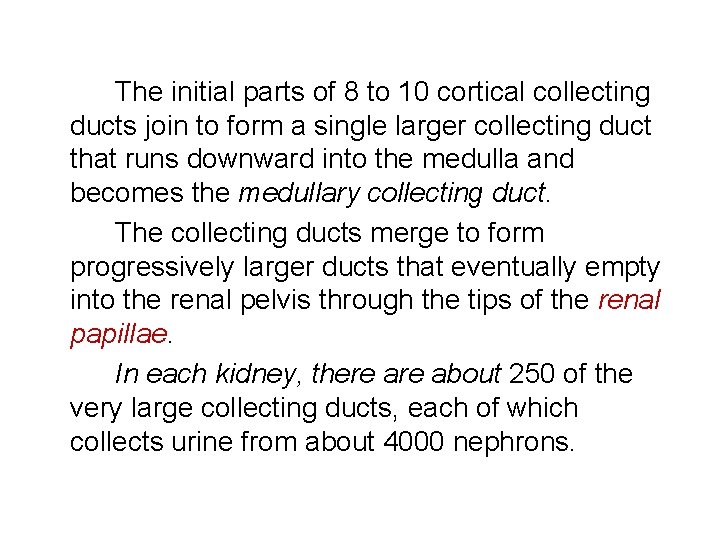 The initial parts of 8 to 10 cortical collecting ducts join to form a single larger collecting duct that runs downward into the medulla and becomes the medullary collecting duct.

The collecting ducts merge to form progressively larger ducts that eventually empty into the renal pelvis through the tips of the renal papillae.

In each kidney, there are about 250 of the very large collecting ducts, each of which collects urine from about 4000 nephrons.